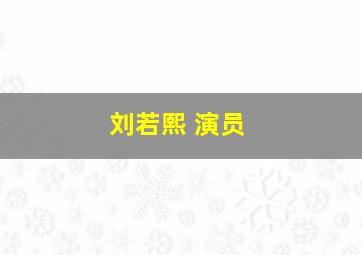 刘若熙 演员